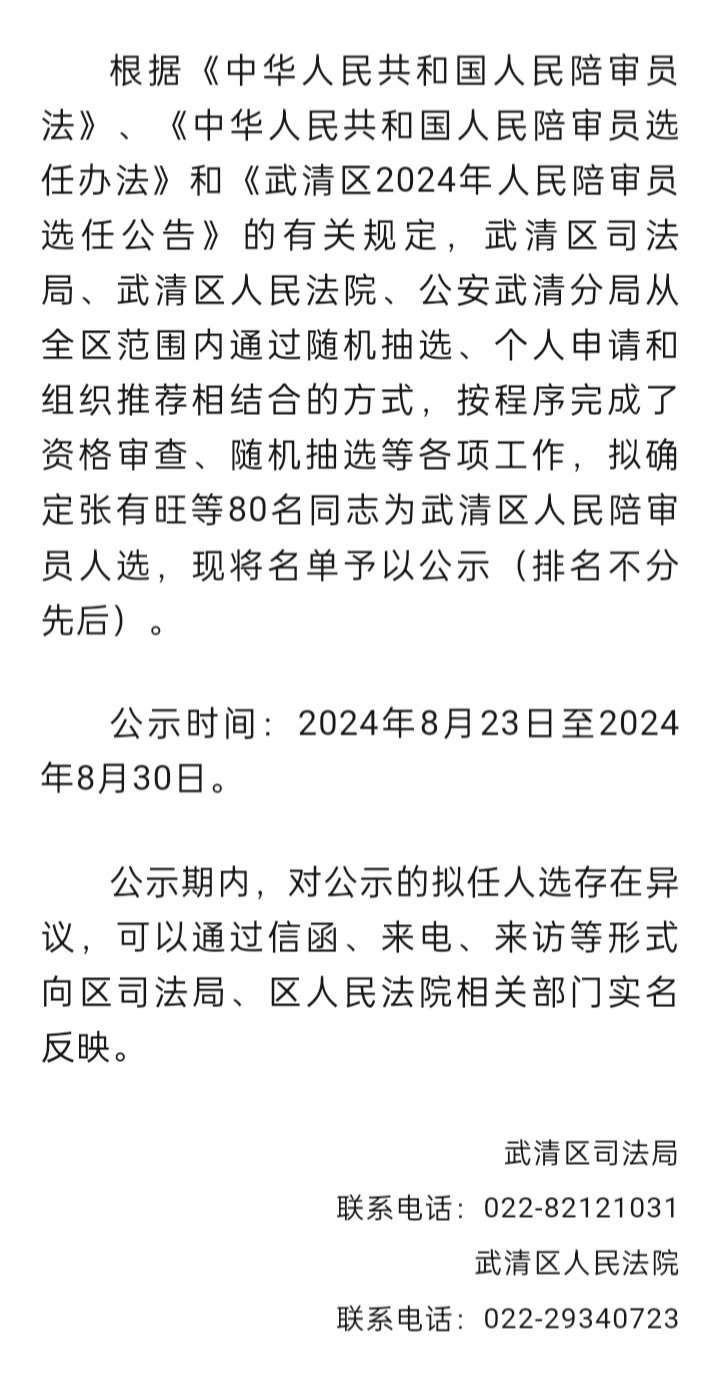 根据《中华人民共和国人民陪审员法》、《中华人民共和国人民陪审员选任办法》和《武清区2024年人民陪审员选任公告》的有关规定，武清区司法局、武清区人民法院、公安武清分局从全区范围内通过随机抽选、个人申请和组织推荐相结合的方式，按程序完成了资格审查、随机抽选等各项工作，拟确定张有旺等80名同志为武清区人民陪审员人选，现将名单予以公示（排名不分先后）。

公示时间：2024年8月23日至2024年8月30日。

公示期内，对公示的拟任人选存在异议，可以通过信函、来电、来访等形式向区司法局、区人民法院相关部门实名反映。

武清区司法局

联系电话：022-82121031

武清区人民法院

联系电话：022-29340723